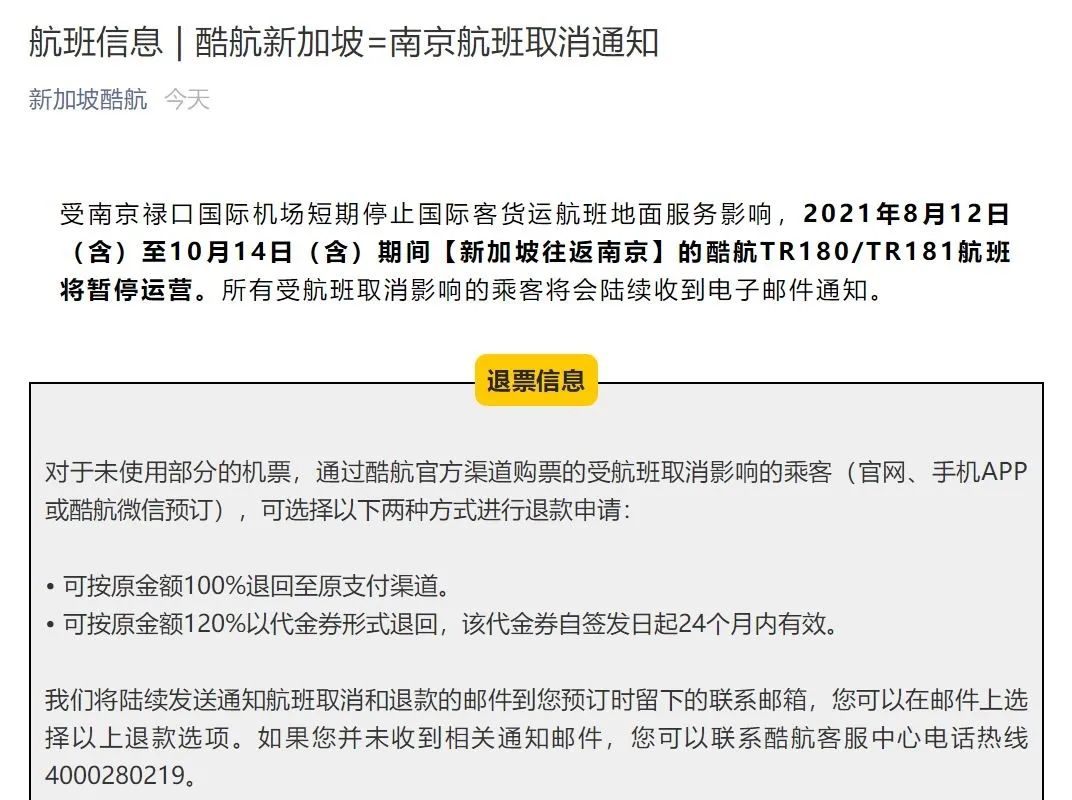 航班信息 | 酷航新加坡=南京航班取消通知

新加坡酷航 今天

受南京禄口国际机场短期停止国际客货运航班地面服务影响，2021年8月12日（含）至10月14日（含）期间【新加坡往返南京】的酷航TR180/TR181航班将暂停运营。所有受航班取消影响的乘客将会陆续收到电子邮件通知。

退票信息

对于未使用部分的机票，通过酷航官方渠道购票的受航班取消影响的乘客（官网、手机APP或酷航微信预订），可选择以下两种方式进行退款申请：

• 可按原金额100%退回至原支付渠道。
• 可按原金额120%以代金券形式退回，该代金券自签发日起24个月内有效。

我们将陆续发送通知航班取消和退款的邮件到您预订时留下的联系邮箱，您可以在邮件上选择以上退款选项。如果您并未收到相关通知邮件，您可以联系酷航客服中心电话热线4000280219。